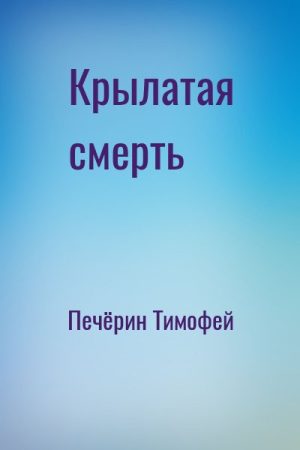 Крылатая смерть

Печёрин Тимофей